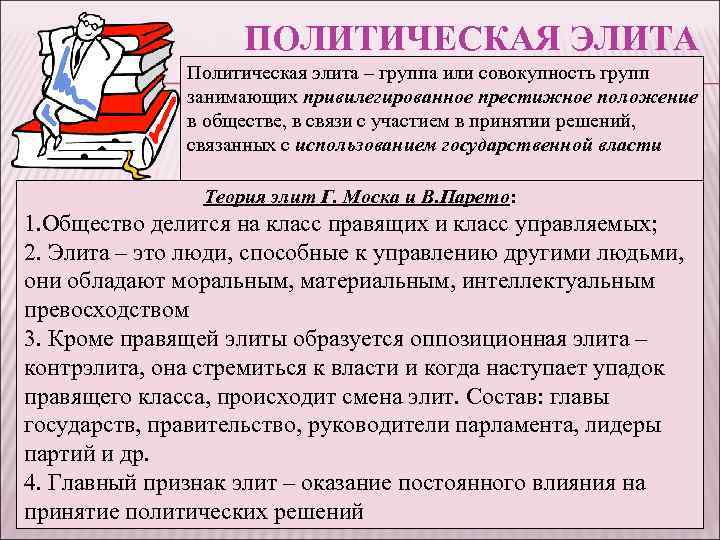 ПОЛИТИЧЕСКАЯ ЭЛИТА

Политическая элита – группа или совокупность групп занимающих привилегированное престижное положение в обществе, в связи с участием в принятии решений, связанных с использованием государственной власти

Теория элит Г. Моска и В.Парето:

1.Общество делится на класс правящих и класс управляемых;

2. Элита – это люди, способные к управлению другими людьми, они обладают моральным, материальным, интеллектуальным превосходством

3. Кроме правящей элиты образуется оппозиционная элита – контрэлита, она стремиться к власти и когда наступает упадок правящего класса, происходит смена элит. Состав: главы государств, правительство, руководители парламента, лидеры партий и др.

4. Главный признак элит – оказание постоянного влияния на принятие политических решений